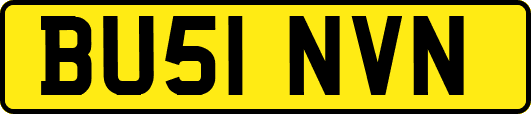 BU51 NVN